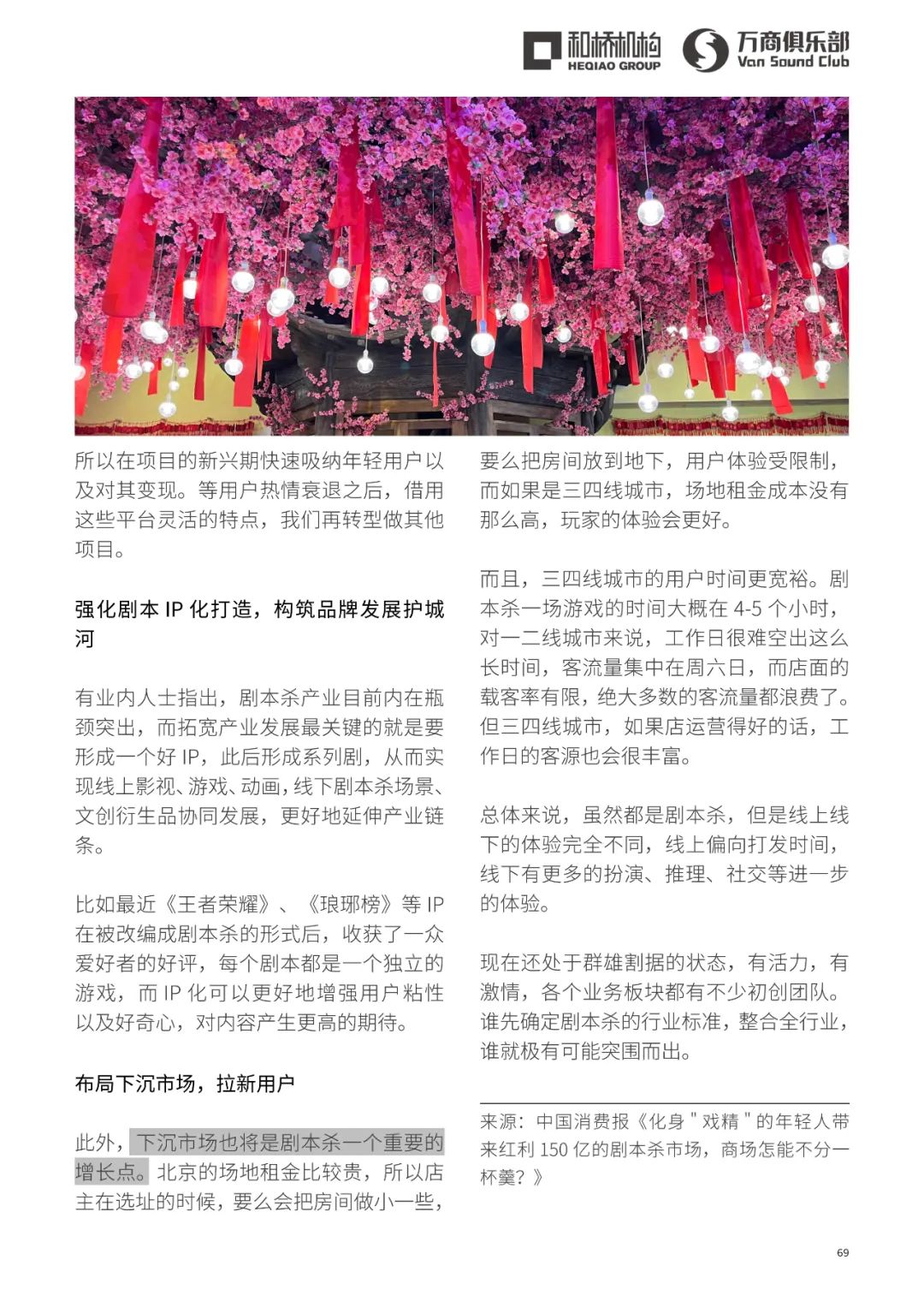 和桥机构 HEQIAO GROUP 万商俱乐部 Van Sound Club

所以在项目的新兴期快速吸纳年轻用户以及对其变现。等用户热情衰退之后，借用这些平台灵活的特点，我们再转型做其他项目。

强化剧本 IP 化打造，构筑品牌发展护城河

有业内人士指出，剧本杀产业目前内在瓶颈突出，而拓宽产业发展最关键的就是要形成一个好 IP，此后形成系列剧，从而实现线上影视、游戏、动画，线下剧本杀场景、文创衍生品协同发展，更好地延伸产业链条。

比如最近《王者荣耀》、《琅琊榜》等 IP 在被改编成剧本杀的形式后，收获了一众爱好者的好评，每个剧本都是一个独立的游戏，而 IP 化可以更好地增强用户粘性以及好奇心，对内容产生更高的期待。

布局下沉市场，拉新用户

此外，下沉市场也将是剧本杀一个重要的增长点。北京的场地租金比较贵，所以店主在选址的时候，要么会把房间做小一些，要么把房间放到地下，用户体验受限制，而如果是三四线城市，场地租金成本没有那么高，玩家的体验会更好。

而且，三四线城市的用户时间更宽裕。剧本杀一场游戏的时间大概在 4-5 个小时，对一二线城市来说，工作日很难空出这么长时间，客流量集中在周六日，而店面的载客率有限，绝大多数的客流量都浪费了。但三四线城市，如果店运营得好的话，工作日的客源也会很丰富。

总体来说，虽然都是剧本杀，但是线上线下的体验完全不同，线上偏向打发时间，线下有更多的扮演、推理、社交等进一步的体验。

现在还处于群雄割据的状态，有活力，有激情，各个业务板块都有不少初创团队。谁先确定剧本杀的行业标准，整合全行业，谁就极有可能突围而出。

来源：中国消费报《化身 " 戏精 " 的年轻人带来红利 150 亿的剧本杀市场，商场怎能不分一杯羹？》

69